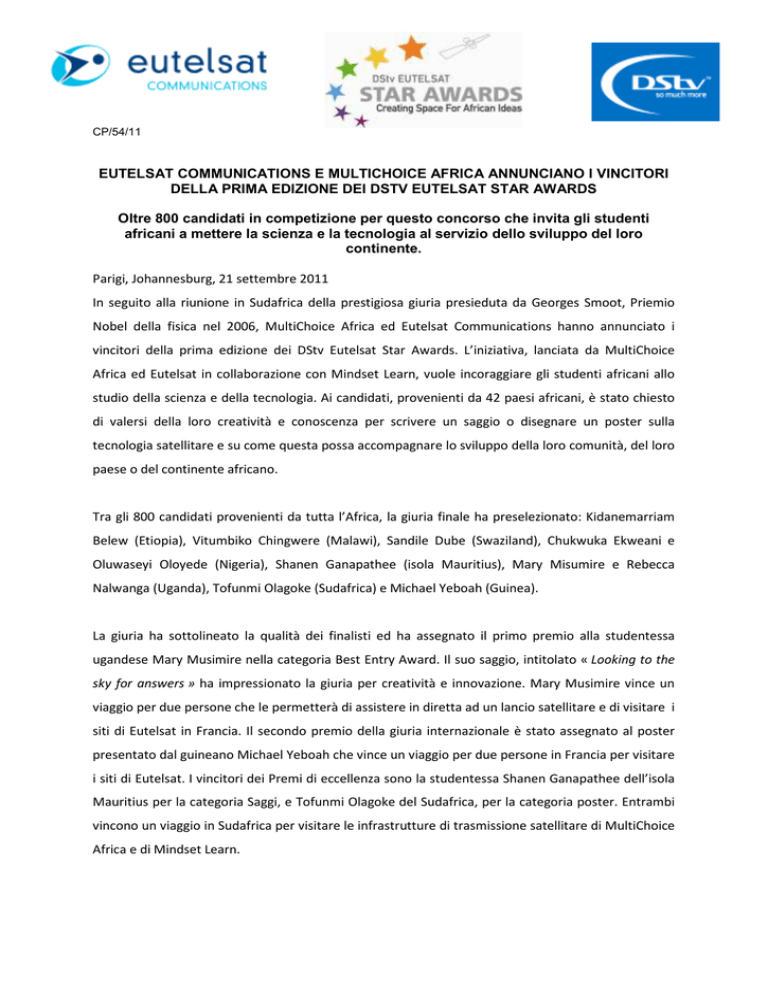 eutelsat COMMUNICATIONS

DStv EUTELSAT STAR AWARDS Creating Space For African Ideas

DStv so much more

CP/54/11

EUTELSAT COMMUNICATIONS E MULTICHOICE AFRICA ANNUNCIANO I VINCITORI DELLA PRIMA EDIZIONE DEI DSTV EUTELSAT STAR AWARDS

Oltre 800 candidati in competizione per questo concorso che invita gli studenti africani a mettere la scienza e la tecnologia al servizio dello sviluppo del loro continente.

Parigi, Johannesburg, 21 settembre 2011

In seguito alla riunione in Sudafrica della prestigiosa giuria presieduta da Georges Smoot, Priemio Nobel della fisica nel 2006, MultiChoice Africa ed Eutelsat Communications hanno annunciato i vincitori della prima edizione dei DStv Eutelsat Star Awards. L'iniziativa, lanciata da MultiChoice Africa ed Eutelsat in collaborazione con Mindset Learn, vuole incoraggiare gli studenti africani allo studio della scienza e della tecnologia. Ai candidati, provenienti da 42 paesi africani, è stato chiesto di valersi della loro creatività e conoscenza per scrivere un saggio o disegnare un poster sulla tecnologia satellitare e su come questa possa accompagnare lo sviluppo della loro comunità, del loro paese o del continente africano.

Tra gli 800 candidati provenienti da tutta l'Africa, la giuria finale ha preselezionato: Kidanemarriam Belew (Etiopia), Vitumbiko Chingwere (Malawi), Sandile Dube (Swaziland), Chukwuka Ekweani e Oluwaseyi Oloyede (Nigeria), Shanen Ganapathee (isola Mauritius), Mary Misumire e Rebecca Nalwanga (Uganda), Tofunmi Olagoke (Sudafrica) e Michael Yeboah (Guinea).

La giuria ha sottolineato la qualità dei finalisti ed ha assegnato il primo premio alla studentessa ugandese Mary Musimire nella categoria Best Entry Award. Il suo saggio, intitolato « Looking to the sky for answers » ha impressionato la giuria per creatività e innovazione. Mary Musimire vince un viaggio per due persone che le permetterà di assistere in diretta ad un lancio satellitare e di visitare i siti di Eutelsat in Francia. Il secondo premio della giuria internazionale è stato assegnato al poster presentato dal guineano Michael Yeboah che vince un viaggio per due persone in Francia per visitare i siti di Eutelsat. I vincitori dei Premi di eccellenza sono la studentessa Shanen Ganapathee dell'isola Mauritius per la categoria Saggi, e Tofunmi Olagoke del Sudafrica, per la categoria poster. Entrambi vincono un viaggio in Sudafrica per visitare le infrastrutture di trasmissione satellitare di MultiChoice Africa e di Mindset Learn.